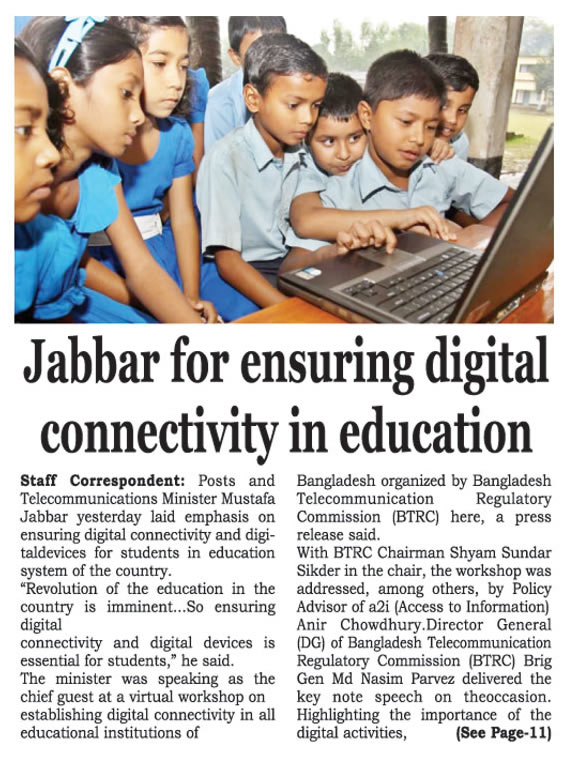 Jabbar for ensuring digital connectivity in education

Staff Correspondent: Posts and Telecommunications Minister Mustafa Jabbar yesterday laid emphasis on ensuring digital connectivity and digitaldevices for students in education system of the country.

"Revolution of the education in the country is imminent...So ensuring digital connectivity and digital devices is essential for students," he said.

The minister was speaking as the chief guest at a virtual workshop on establishing digital connectivity in all educational institutions of Bangladesh organized by Bangladesh Telecommunication Regulatory Commission (BTRC) here, a press release said.

With BTRC Chairman Shyam Sundar Sikder in the chair, the workshop was addressed, among others, by Policy Advisor of a2i (Access to Information) Anir Chowdhury.Director General (DG) of Bangladesh Telecommunication Regulatory Commission (BTRC) Brig Gen Md Nasim Parvez delivered the key note speech on theoccasion. Highlighting the importance of the digital activities, (See Page-11)